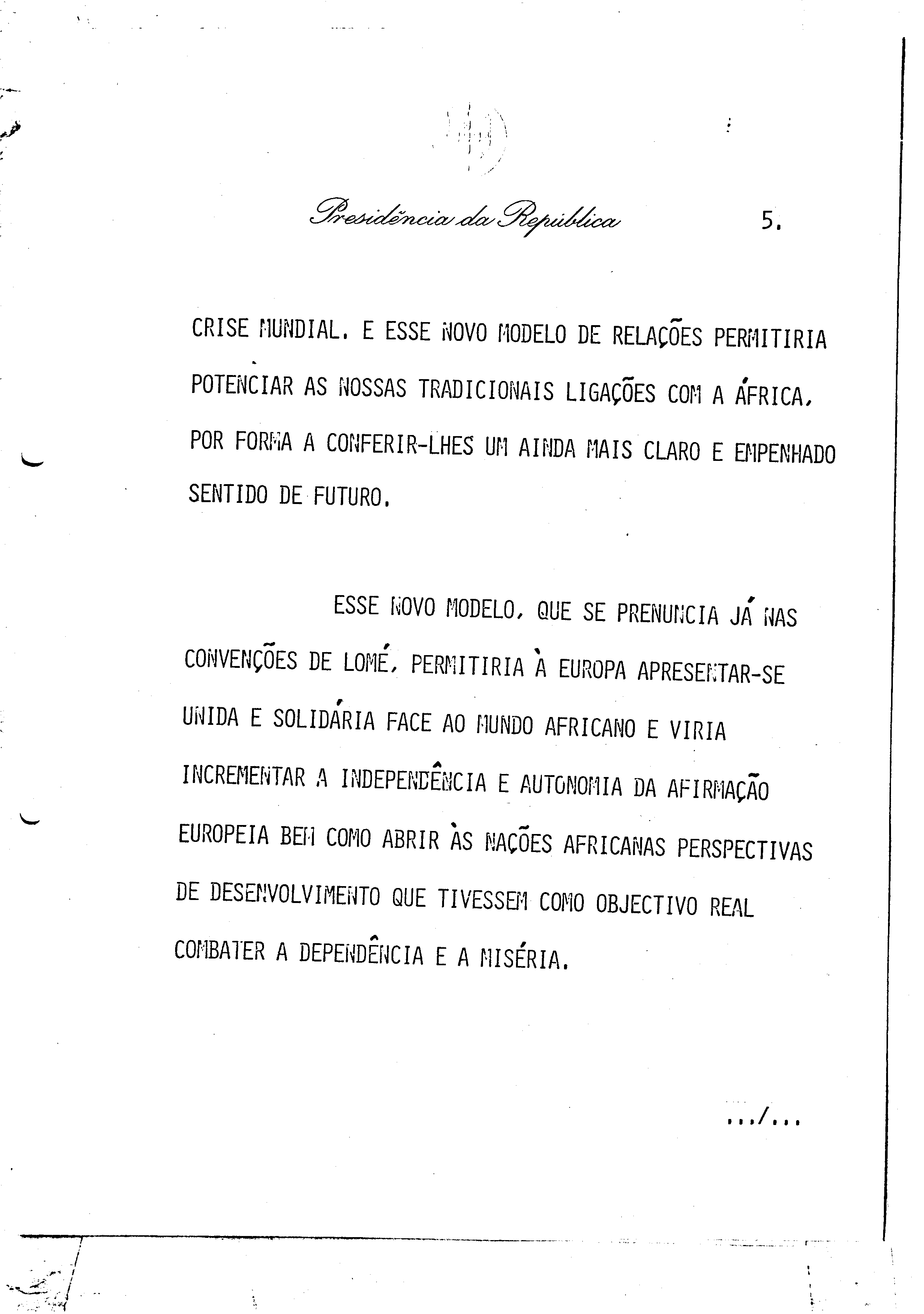 Presidência da República

5.

CRISE MUNDIAL. E ESSE NOVO MODELO DE RELAÇÕES PERMITIRIA POTENCIAR AS NOSSAS TRADICIONAIS LIGAÇÕES COM A ÁFRICA, POR FORMA A CONFERIR-LHES UM AINDA MAIS CLARO E EMPENHADO SENTIDO DE FUTURO.

ESSE NOVO MODELO, QUE SE PRENUNCIA JÁ NAS CONVENÇÕES DE LOMÉ, PERMITIRIA À EUROPA APRESENTAR-SE UNIDA E SOLIDÁRIA FACE AO MUNDO AFRICANO E VIRIA INCREMENTAR A INDEPENDÊNCIA E AUTONOMIA DA AFIRMAÇÃO EUROPEIA BEM COMO ABRIR ÀS NAÇÕES AFRICANAS PERSPECTIVAS DE DESENVOLVIMENTO QUE TIVESSEM COMO OBJECTIVO REAL COMBATER A DEPENDÊNCIA E A MISÉRIA.

.../...